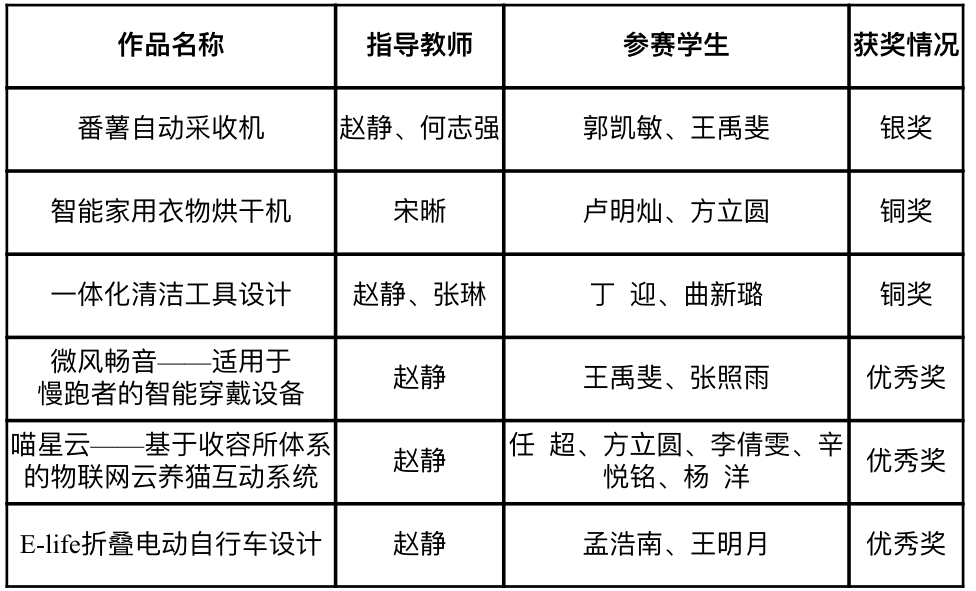 | 作品名称 | 指导教师 | 参赛学生 | 获奖情况 |
|---|---|---|---|
| 番薯自动采收机 | 赵静、何志强 | 郭凯敏、王禹斐 | 银奖 |
| 智能家用衣物烘干机 | 宋晰 | 卢明灿、方立圆 | 铜奖 |
| 一体化清洁工具设计 | 赵静、张琳 | 丁 迎、曲新璐 | 铜奖 |
| 微风畅音——适用于慢跑者的智能穿戴设备 | 赵静 | 王禹斐、张照雨 | 优秀奖 |
| 喵星云——基于收容所体系的物联网云养猫互动系统 | 赵静 | 任 超、方立圆、李倩雯、辛悦铭、杨 洋 | 优秀奖 |
| E-life折叠电动自行车设计 | 赵静 | 孟浩南、王明月 | 优秀奖 |